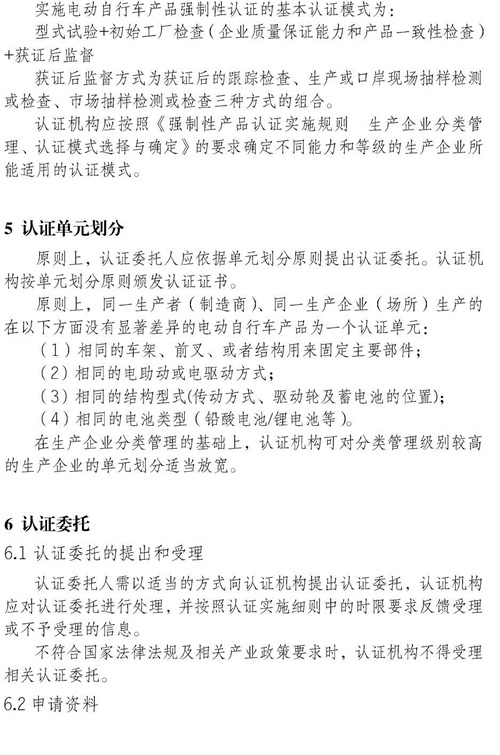 实施电动自行车产品强制性认证的基本认证模式为：
型式试验+初始工厂检查（企业质量保证能力和产品一致性检查）+获证后监督

获证后监督方式为获证后的跟踪检查、生产或口岸现场抽样检测或检查、市场抽样检测或检查三种方式的组合。

认证机构应按照《强制性产品认证实施规则 生产企业分类管理、认证模式选择与确定》的要求确定不同能力和等级的生产企业所能适用的认证模式。

5 认证单元划分

原则上，认证委托人应依据单元划分原则提出认证委托。认证机构按单元划分原则颁发认证证书。

原则上，同一生产者（制造商）、同一生产企业（场所）生产的在以下方面没有显著差异的电动自行车产品为一个认证单元：

（1）相同的车架、前叉、或者结构用来固定主要部件；
（2）相同的电助动或电驱动方式；
（3）相同的结构型式(传动方式、驱动轮及蓄电池的位置)；
（4）相同的电池类型（铅酸电池/锂电池等）。

在生产企业分类管理的基础上，认证机构可对分类管理级别较高的生产企业的单元划分适当放宽。

6 认证委托

6.1 认证委托的提出和受理

认证委托人需以适当的方式向认证机构提出认证委托，认证机构应对认证委托进行处理，并按照认证实施细则中的时限要求反馈受理或不予受理的信息。

不符合国家法律法规及相关产业政策要求时，认证机构不得受理相关认证委托。

6.2 申请资料